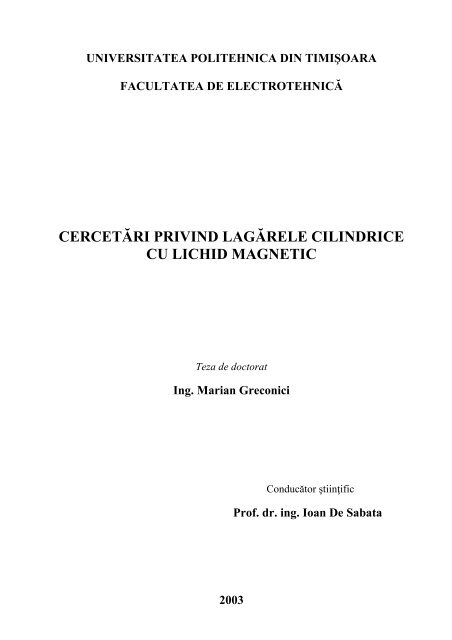 UNIVERSITATEA POLITEHNICA DIN TIMIŞOARA

FACULTATEA DE ELECTROTEHNICĂ

CERCETĂRI PRIVIND LAGĂRELE CILINDRICE CU LICHID MAGNETIC

Teza de doctorat

Ing. Marian Greconici

Conducător ştiinţific

Prof. dr. ing. Ioan De Sabata

2003